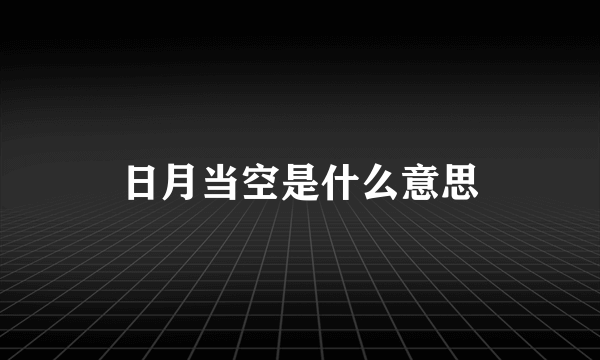 日月当空是什么意思